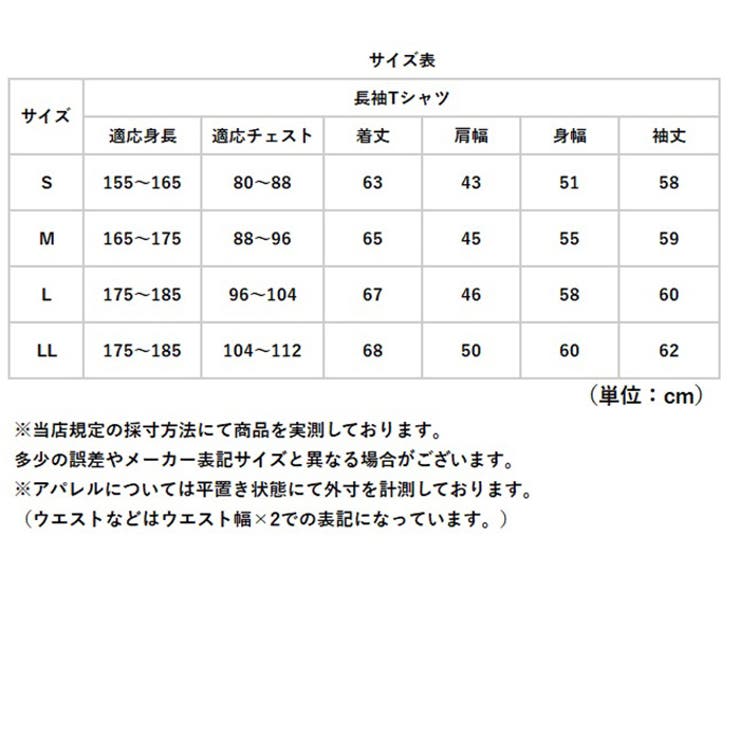 サイズ表

| サイズ | 長袖Tシャツ | | | | | |
|---|---|---|---|---|---|---|
| | 適応身長 | 適応チェスト | 着丈 | 肩幅 | 身幅 | 袖丈 |
| S | 155～165 | 80～88 | 63 | 43 | 51 | 58 |
| M | 165～175 | 88～96 | 65 | 45 | 55 | 59 |
| L | 175～185 | 96～104 | 67 | 46 | 58 | 60 |
| LL | 175～185 | 104～112 | 68 | 50 | 60 | 62 |

（単位：cm）

※当店規定の採寸方法にて商品を実測しております。
多少の誤差やメーカー表記サイズと異なる場合がございます。
※アパレルについては平置き状態にて外寸を計測しております。
（ウエストなどはウエスト幅×2での表記になっています。）